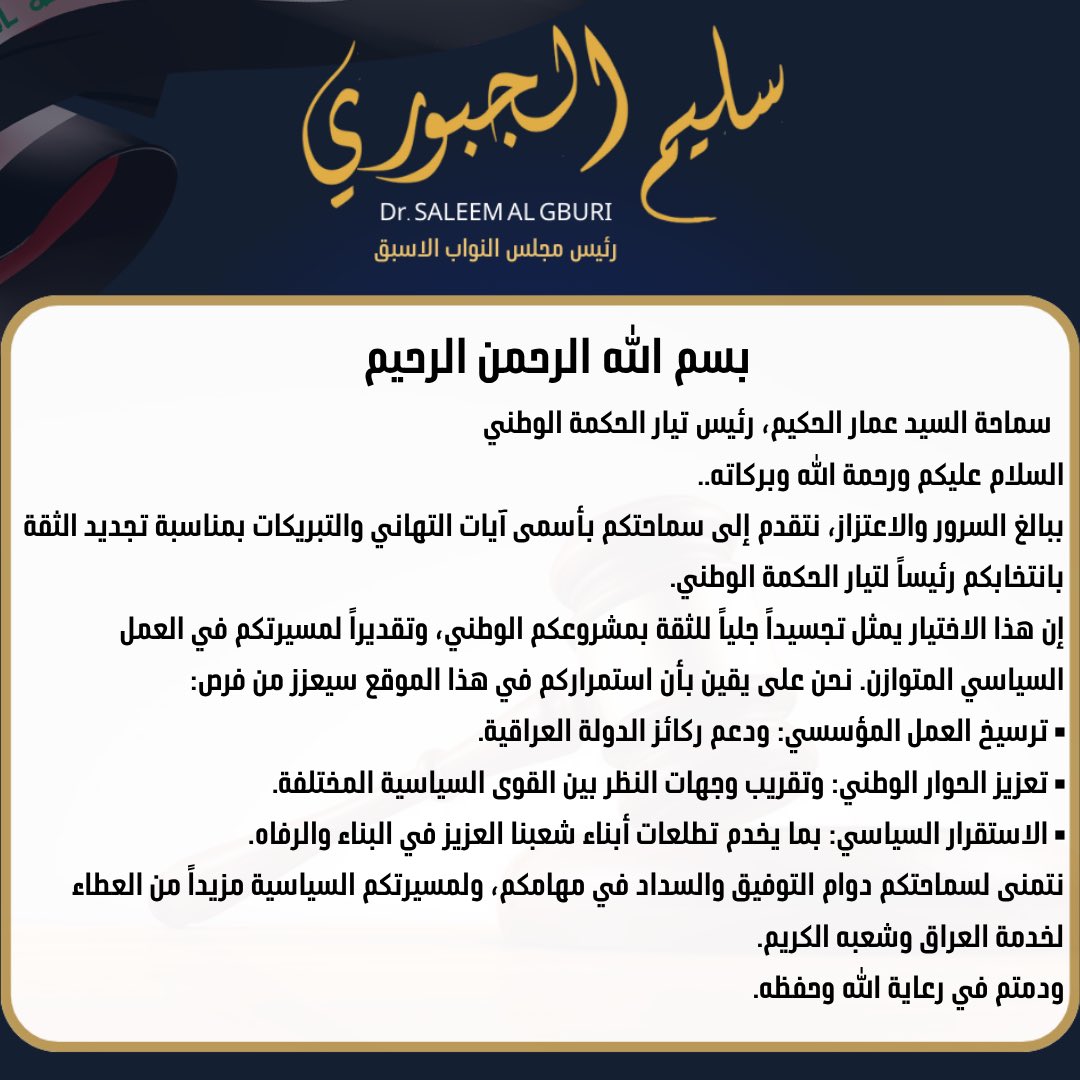 سليم الجبوري
Dr. SALEEM AL GBURI
رئيس مجلس النواب الاسبق

بسم الله الرحمن الرحيم

سماحة السيد عمار الحكيم، رئيس تيار الحكمة الوطني

السلام عليكم ورحمة الله وبركاته..

ببالغ السرور والاعتزاز، نتقدم إلى سماحتكم بأسمى آيات التهاني والتبريكات بمناسبة تجديد الثقة بانتخابكم رئيساً لتيار الحكمة الوطني.

إن هذا الاختيار يمثل تجسيداً جلياً للثقة بمشروعكم الوطني، وتقديراً لمسيرتكم في العمل السياسي المتوازن. نحن على يقين بأن استمراركم في هذا الموقع سيعزز من فرص:

▪ ترسيخ العمل المؤسسي: ودعم ركائز الدولة العراقية.

▪ تعزيز الحوار الوطني: وتقريب وجهات النظر بين القوى السياسية المختلفة.

▪ الاستقرار السياسي: بما يخدم تطلعات أبناء شعبنا العزيز في البناء والرفاه.

نتمنى لسماحتكم دوام التوفيق والسداد في مهامكم، ولمسيرتكم السياسية مزيداً من العطاء لخدمة العراق وشعبه الكريم.

ودمتم في رعاية الله وحفظه.